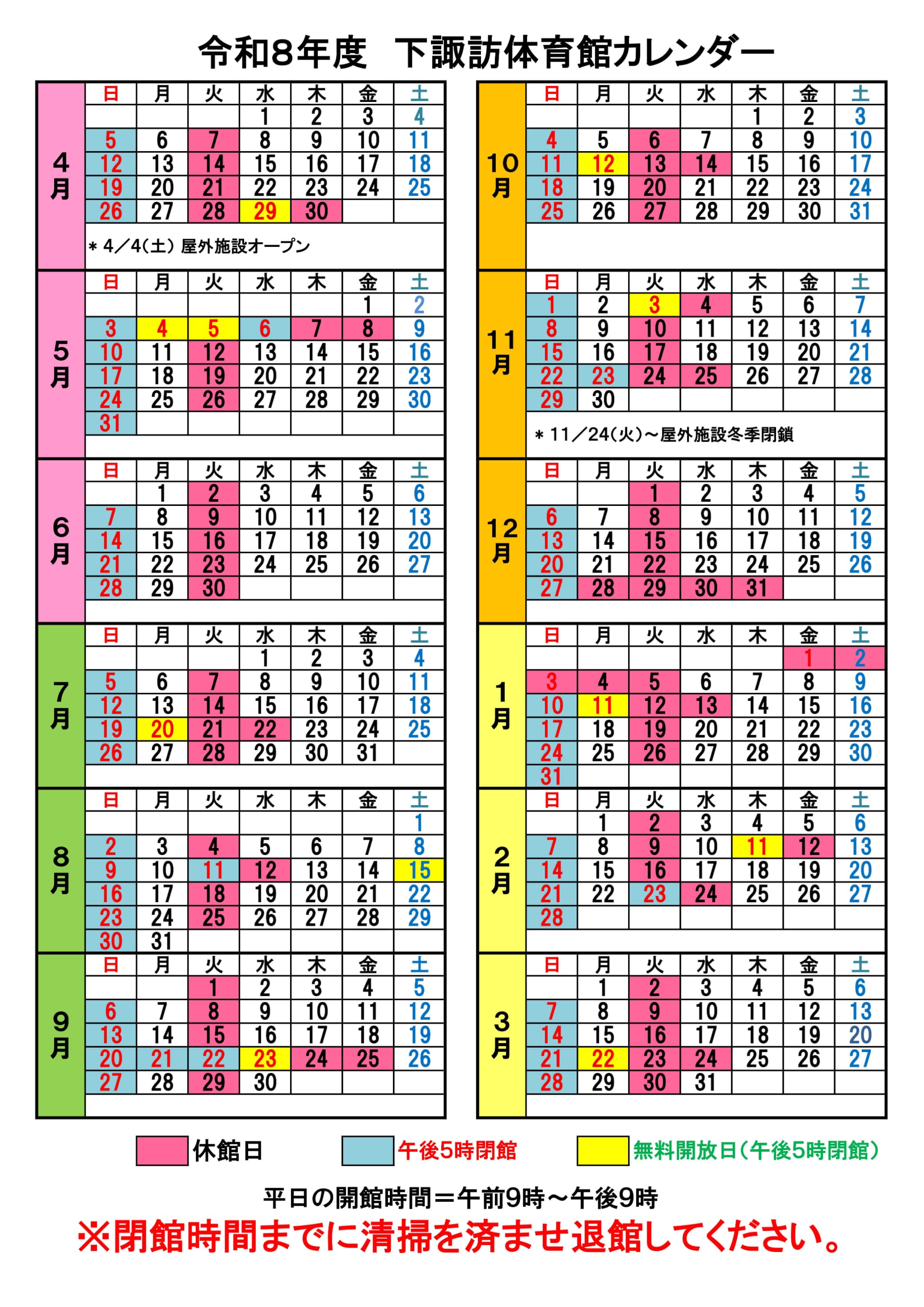 令和8年度　下諏訪体育館カレンダー

4月

| 日 | 月 | 火 | 水 | 木 | 金 | 土 |
|---|---|---|---|---|---|---|
| | | | 1 | 2 | 3 | 4 |
| 5 | 6 | 7 | 8 | 9 | 10 | 11 |
| 12 | 13 | 14 | 15 | 16 | 17 | 18 |
| 19 | 20 | 21 | 22 | 23 | 24 | 25 |
| 26 | 27 | 28 | 29 | 30 | | |

＊4／4(土) 屋外施設オープン

5月

| 日 | 月 | 火 | 水 | 木 | 金 | 土 |
|---|---|---|---|---|---|---|
| | | | | | 1 | 2 |
| 3 | 4 | 5 | 6 | 7 | 8 | 9 |
| 10 | 11 | 12 | 13 | 14 | 15 | 16 |
| 17 | 18 | 19 | 20 | 21 | 22 | 23 |
| 24 | 25 | 26 | 27 | 28 | 29 | 30 |
| 31 | | | | | | |

6月

| 日 | 月 | 火 | 水 | 木 | 金 | 土 |
|---|---|---|---|---|---|---|
| | 1 | 2 | 3 | 4 | 5 | 6 |
| 7 | 8 | 9 | 10 | 11 | 12 | 13 |
| 14 | 15 | 16 | 17 | 18 | 19 | 20 |
| 21 | 22 | 23 | 24 | 25 | 26 | 27 |
| 28 | 29 | 30 | | | | |

7月

| 日 | 月 | 火 | 水 | 木 | 金 | 土 |
|---|---|---|---|---|---|---|
| | | | 1 | 2 | 3 | 4 |
| 5 | 6 | 7 | 8 | 9 | 10 | 11 |
| 12 | 13 | 14 | 15 | 16 | 17 | 18 |
| 19 | 20 | 21 | 22 | 23 | 24 | 25 |
| 26 | 27 | 28 | 29 | 30 | 31 | |

8月

| 日 | 月 | 火 | 水 | 木 | 金 | 土 |
|---|---|---|---|---|---|---|
| | | | | | | 1 |
| 2 | 3 | 4 | 5 | 6 | 7 | 8 |
| 9 | 10 | 11 | 12 | 13 | 14 | 15 |
| 16 | 17 | 18 | 19 | 20 | 21 | 22 |
| 23 | 24 | 25 | 26 | 27 | 28 | 29 |
| 30 | 31 | | | | | |

9月

| 日 | 月 | 火 | 水 | 木 | 金 | 土 |
|---|---|---|---|---|---|---|
| | | 1 | 2 | 3 | 4 | 5 |
| 6 | 7 | 8 | 9 | 10 | 11 | 12 |
| 13 | 14 | 15 | 16 | 17 | 18 | 19 |
| 20 | 21 | 22 | 23 | 24 | 25 | 26 |
| 27 | 28 | 29 | 30 | | | |

10月

| 日 | 月 | 火 | 水 | 木 | 金 | 土 |
|---|---|---|---|---|---|---|
| | | | | 1 | 2 | 3 |
| 4 | 5 | 6 | 7 | 8 | 9 | 10 |
| 11 | 12 | 13 | 14 | 15 | 16 | 17 |
| 18 | 19 | 20 | 21 | 22 | 23 | 24 |
| 25 | 26 | 27 | 28 | 29 | 30 | 31 |

11月

| 日 | 月 | 火 | 水 | 木 | 金 | 土 |
|---|---|---|---|---|---|---|
| 1 | 2 | 3 | 4 | 5 | 6 | 7 |
| 8 | 9 | 10 | 11 | 12 | 13 | 14 |
| 15 | 16 | 17 | 18 | 19 | 20 | 21 |
| 22 | 23 | 24 | 25 | 26 | 27 | 28 |
| 29 | 30 | | | | | |

＊11／24(火)～屋外施設冬季閉鎖

12月

| 日 | 月 | 火 | 水 | 木 | 金 | 土 |
|---|---|---|---|---|---|---|
| | | 1 | 2 | 3 | 4 | 5 |
| 6 | 7 | 8 | 9 | 10 | 11 | 12 |
| 13 | 14 | 15 | 16 | 17 | 18 | 19 |
| 20 | 21 | 22 | 23 | 24 | 25 | 26 |
| 27 | 28 | 29 | 30 | 31 | | |

1月

| 日 | 月 | 火 | 水 | 木 | 金 | 土 |
|---|---|---|---|---|---|---|
| | | | | | 1 | 2 |
| 3 | 4 | 5 | 6 | 7 | 8 | 9 |
| 10 | 11 | 12 | 13 | 14 | 15 | 16 |
| 17 | 18 | 19 | 20 | 21 | 22 | 23 |
| 24 | 25 | 26 | 27 | 28 | 29 | 30 |
| 31 | | | | | | |

2月

| 日 | 月 | 火 | 水 | 木 | 金 | 土 |
|---|---|---|---|---|---|---|
| | 1 | 2 | 3 | 4 | 5 | 6 |
| 7 | 8 | 9 | 10 | 11 | 12 | 13 |
| 14 | 15 | 16 | 17 | 18 | 19 | 20 |
| 21 | 22 | 23 | 24 | 25 | 26 | 27 |
| 28 | | | | | | |

3月

| 日 | 月 | 火 | 水 | 木 | 金 | 土 |
|---|---|---|---|---|---|---|
| | 1 | 2 | 3 | 4 | 5 | 6 |
| 7 | 8 | 9 | 10 | 11 | 12 | 13 |
| 14 | 15 | 16 | 17 | 18 | 19 | 20 |
| 21 | 22 | 23 | 24 | 25 | 26 | 27 |
| 28 | 29 | 30 | 31 | | | |

休館日　午後5時閉館　無料開放日(午後5時閉館)

平日の開館時間＝午前9時～午後9時
※閉館時間までに清掃を済ませ退館してください。